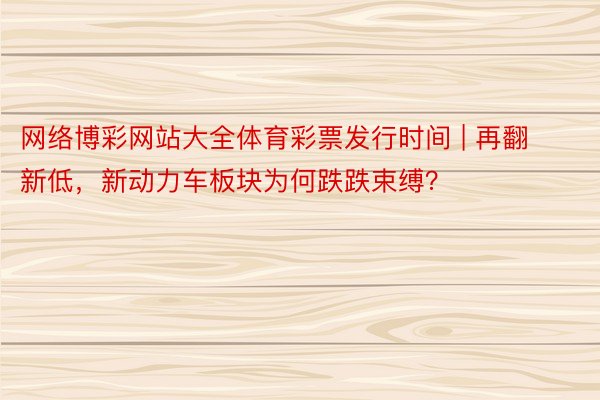 网络博彩网站大全体育彩票发行时间 | 再翻新低，新动力车板块为何跌跌束缚?